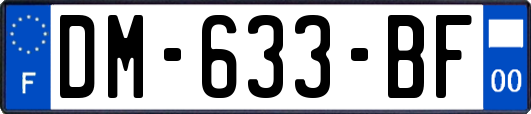 F
DM-633-BF
00